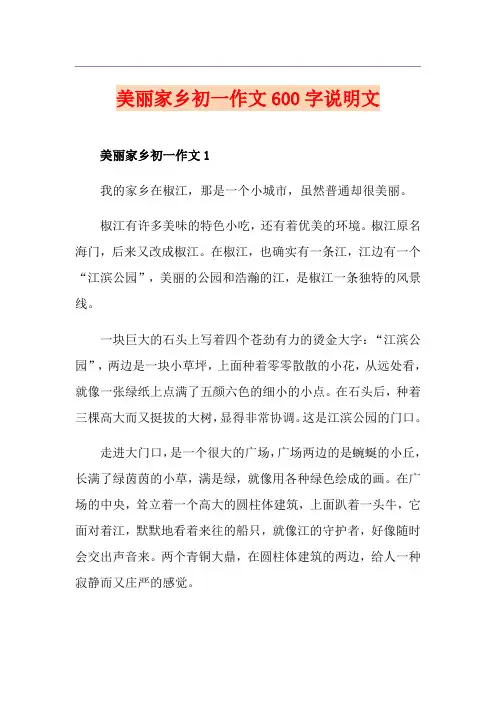 美丽家乡初一作文600字说明文

美丽家乡初一作文1

我的家乡在椒江，那是一个小城市，虽然普通却很美丽。

椒江有许多美味的特色小吃，还有着优美的环境。椒江原名海门，后来又改成椒江。在椒江，也确实有一条江，江边有一个“江滨公园”，美丽的公园和浩瀚的江，是椒江一条独特的风景线。

一块巨大的石头上写着四个苍劲有力的烫金大字：“江滨公园”，两边是一块小草坪，上面种着零零散散的小花，从远处看，就像一张绿纸上点满了五颜六色的细小的小点。在石头后，种着三棵高大而又挺拔的大树，显得非常协调。这是江滨公园的门口。

走进大门口，是一个很大的广场，广场两边的是蜿蜒的小丘，长满了绿茵茵的小草，满是绿，就像用各种绿色绘成的画。在广场的中央，耸立着一个高大的圆柱体建筑，上面趴着一头牛，它面对着江，默默地看着来往的船只，就像江的守护者，好像随时会交出声音来。两个青铜大鼎，在圆柱体建筑的两边，给人一种寂静而又庄严的感觉。